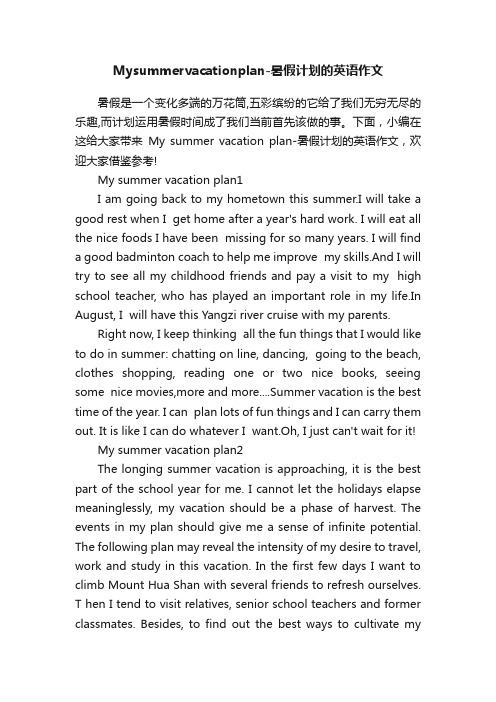 Mysummervacationplan-暑假计划的英语作文

暑假是一个变化多端的万花筒,五彩缤纷的它给了我们无穷无尽的乐趣,而计划运用暑假时间成了我们当前首先该做的事。下面，小编在这给大家带来 My summer vacation plan-暑假计划的英语作文，欢迎大家借鉴参考!

My summer vacation plan1

I am going back to my hometown this summer.I will take a good rest when I get home after a year's hard work. I will eat all the nice foods I have been missing for so many years. I will find a good badminton coach to help me improve my skills.And I will try to see all my childhood friends and pay a visit to my high school teacher, who has played an important role in my life.In August, I will have this Yangzi river cruise with my parents.

Right now, I keep thinking all the fun things that I would like to do in summer: chatting on line, dancing, going to the beach, clothes shopping, reading one or two nice books, seeing some nice movies,more and more....Summer vacation is the best time of the year. I can plan lots of fun things and I can carry them out. It is like I can do whatever I want.Oh, I just can't wait for it!

My summer vacation plan2

The longing summer vacation is approaching, it is the best part of the school year for me. I cannot let the holidays elapse meaninglessly, my vacation should be a phase of harvest. The events in my plan should give me a sense of infinite potential. The following plan may reveal the intensity of my desire to travel, work and study in this vacation. In the first few days I want to climb Mount Hua Shan with several friends to refresh ourselves. T hen I tend to visit relatives, senior school teachers and former classmates. Besides, to find out the best ways to cultivate my